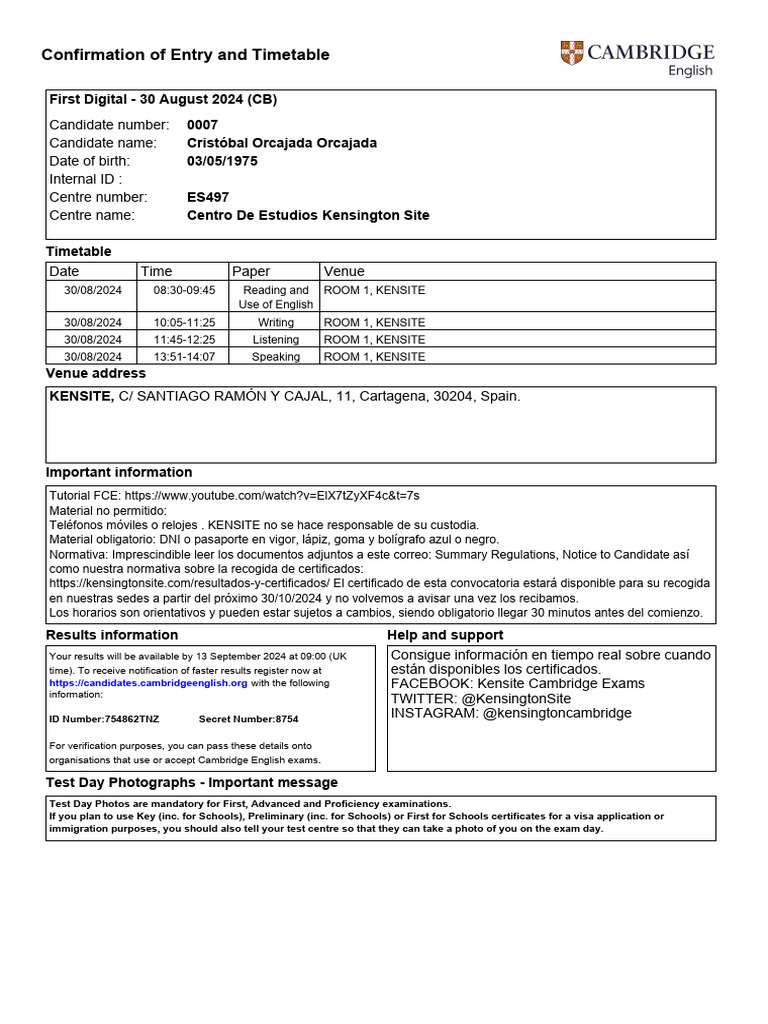 Confirmation of Entry and Timetable

CAMBRIDGE English

First Digital - 30 August 2024 (CB)

Candidate number: 0007
Candidate name: Cristóbal Orcajada Orcajada
Date of birth: 03/05/1975
Internal ID :
Centre number: ES497
Centre name: Centro De Estudios Kensington Site

Timetable

| Date | Time | Paper | Venue |
|---|---|---|---|
| 30/08/2024 | 08:30-09:45 | Reading and Use of English | ROOM 1, KENSITE |
| 30/08/2024 | 10:05-11:25 | Writing | ROOM 1, KENSITE |
| 30/08/2024 | 11:45-12:25 | Listening | ROOM 1, KENSITE |
| 30/08/2024 | 13:51-14:07 | Speaking | ROOM 1, KENSITE |

Venue address

KENSITE, C/ SANTIAGO RAMÓN Y CAJAL, 11, Cartagena, 30204, Spain.

Important information

Tutorial FCE: https://www.youtube.com/watch?v=ElX7tZyXF4c&t=7s
Material no permitido:
Teléfonos móviles o relojes . KENSITE no se hace responsable de su custodia.
Material obligatorio: DNI o pasaporte en vigor, lápiz, goma y bolígrafo azul o negro.
Normativa: Imprescindible leer los documentos adjuntos a este correo: Summary Regulations, Notice to Candidate así como nuestra normativa sobre la recogida de certificados:
https://kensingtonsite.com/resultados-y-certificados/ El certificado de esta convocatoria estará disponible para su recogida en nuestras sedes a partir del próximo 30/10/2024 y no volvemos a avisar una vez los recibamos.
Los horarios son orientativos y pueden estar sujetos a cambios, siendo obligatorio llegar 30 minutos antes del comienzo.

Results information

Your results will be available by 13 September 2024 at 09:00 (UK time). To receive notification of faster results register now at https://candidates.cambridgeenglish.org with the following information:

ID Number:754862TNZ Secret Number:8754

For verification purposes, you can pass these details onto organisations that use or accept Cambridge English exams.

Help and support

Consigue información en tiempo real sobre cuando están disponibles los certificados.
FACEBOOK: Kensite Cambridge Exams
TWITTER: @KensingtonSite
INSTAGRAM: @kensingtoncambridge

Test Day Photographs - Important message

Test Day Photos are mandatory for First, Advanced and Proficiency examinations.
If you plan to use Key (inc. for Schools), Preliminary (inc. for Schools) or First for Schools certificates for a visa application or immigration purposes, you should also tell your test centre so that they can take a photo of you on the exam day.